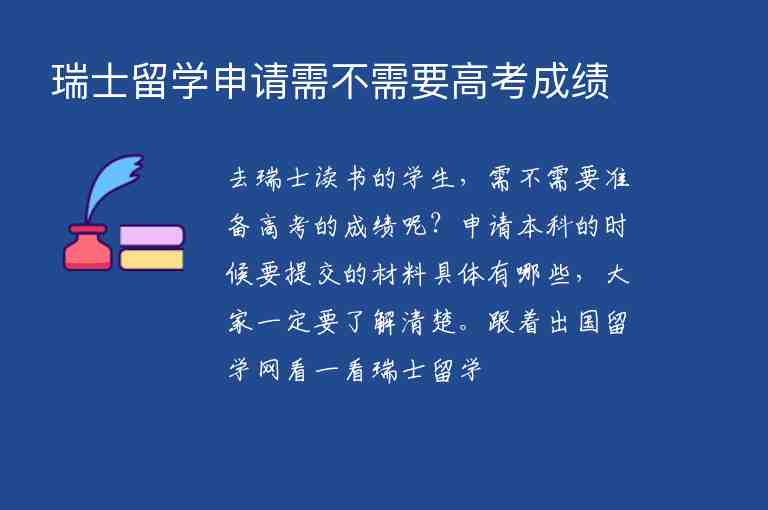 瑞士留学申请需不需要高考成绩

去瑞士读书的学生，需不需要准备高考的成绩呢？申请本科的时候要提交的材料具体有哪些，大家一定要了解清楚。跟着出国留学网看一看瑞士留学